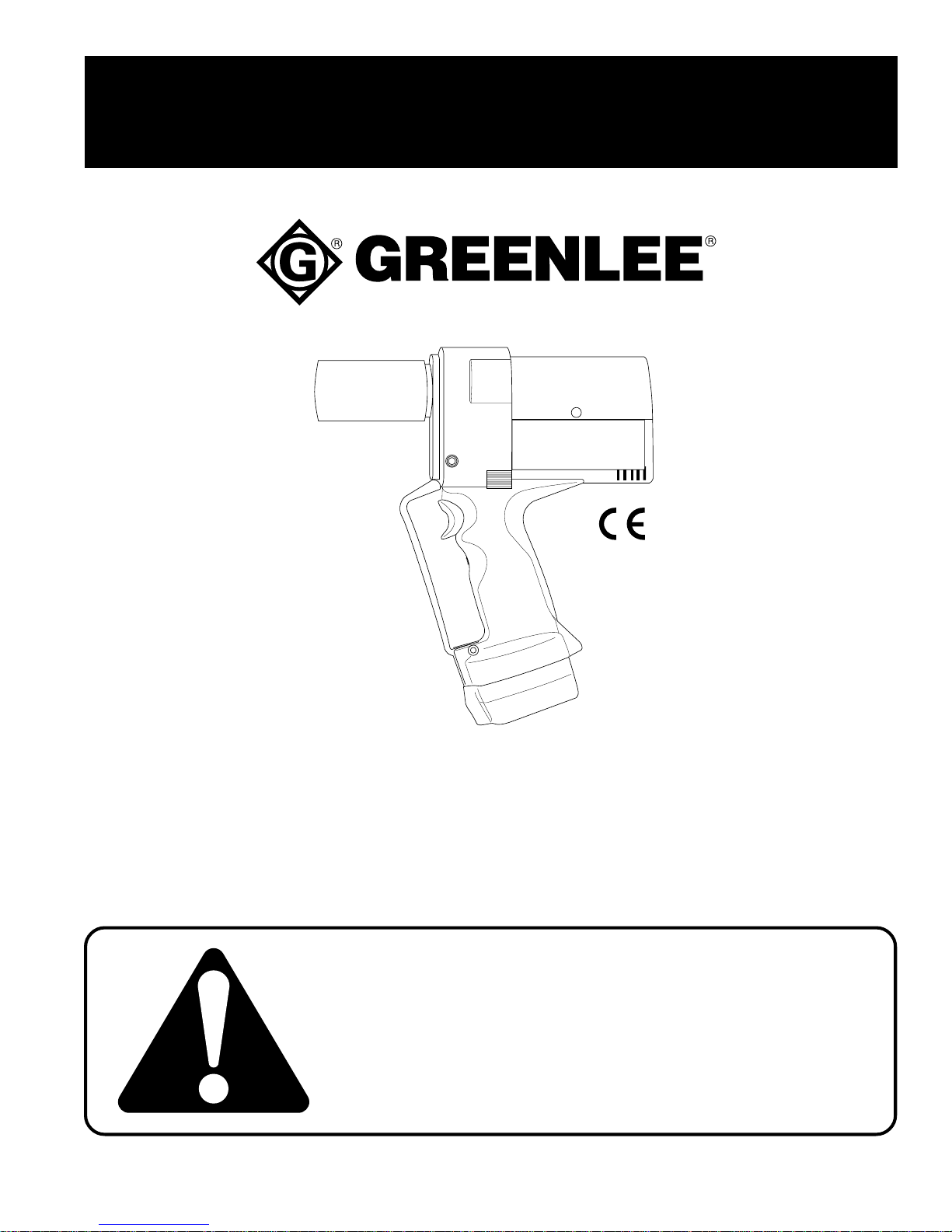 GREENLEE®

CE